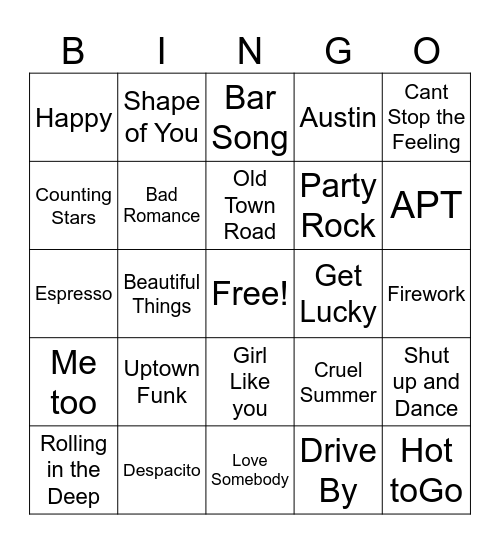 | B | I | N | G | O |
|---|---|---|---|---|
| Happy | Shape of You | Bar Song | Austin | Cant Stop the Feeling |
| Counting Stars | Bad Romance | Old Town Road | Party Rock | APT |
| Espresso | Beautiful Things | Free! | Get Lucky | Firework |
| Me too | Uptown Funk | Girl Like you | Cruel Summer | Shut up and Dance |
| Rolling in the Deep | Despacito | Love Somebody | Drive By | Hot toGo |